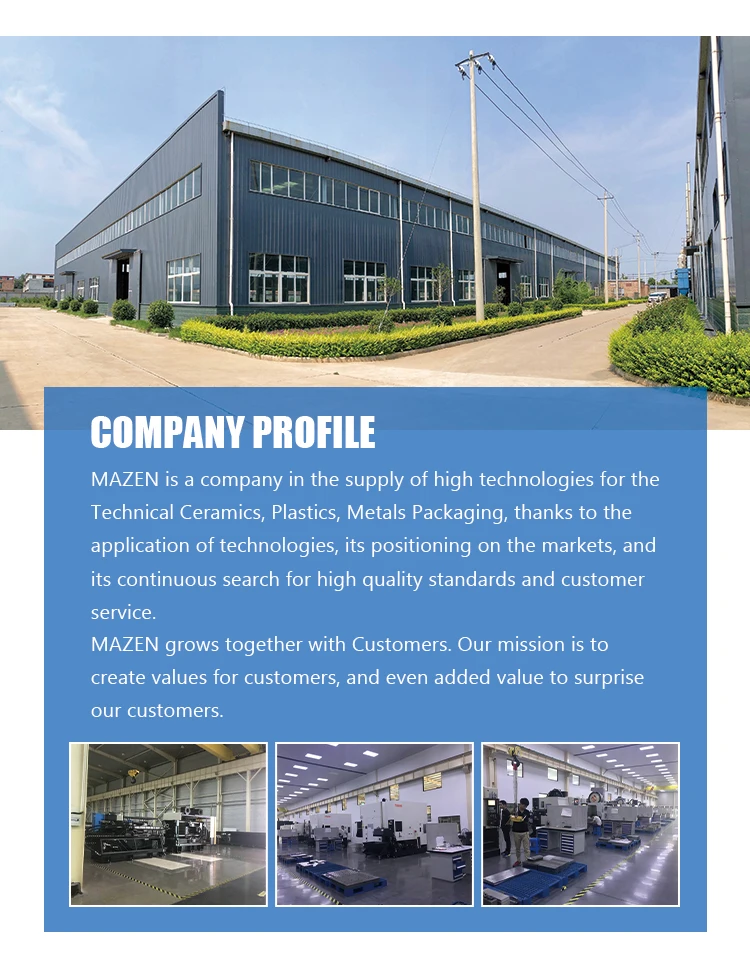 COMPANY PROFILE

MAZEN is a company in the supply of high technologies for the Technical Ceramics, Plastics, Metals Packaging, thanks to the application of technologies, its positioning on the markets, and its continuous search for high quality standards and customer service.

MAZEN grows together with Customers. Our mission is to create values for customers, and even added value to surprise our customers.